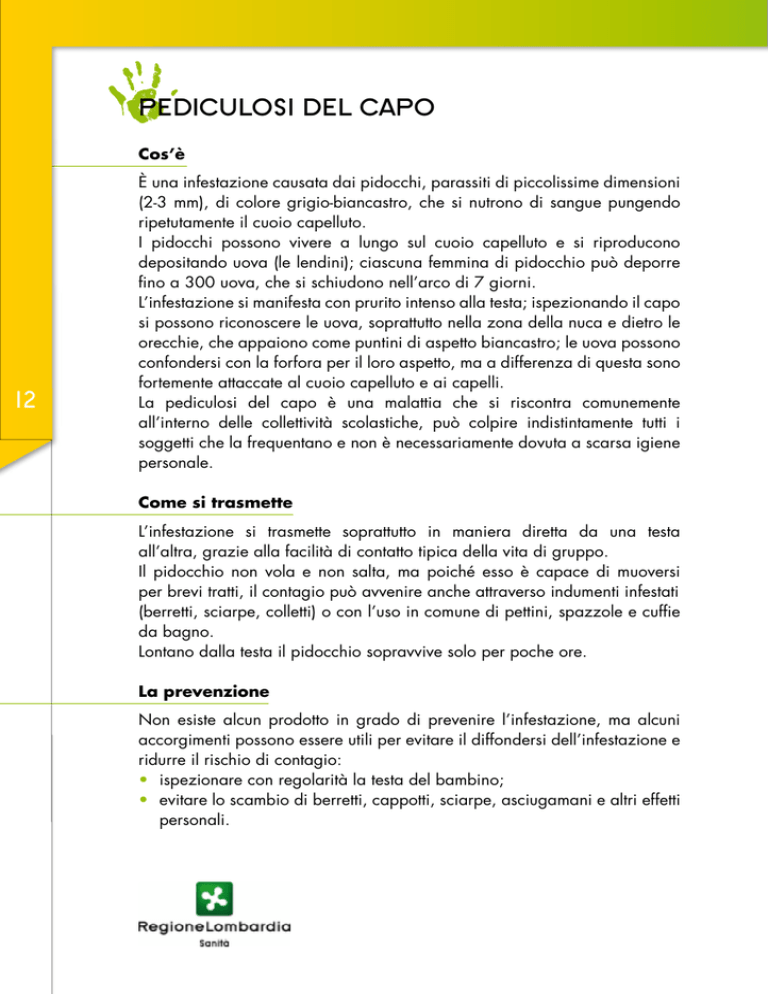 PEDICULOSI DEL CAPO

Cos'è

È una infestazione causata dai pidocchi, parassiti di piccolissime dimensioni (2-3 mm), di colore grigio-biancastro, che si nutrono di sangue pungendo ripetutamente il cuoio capelluto.
I pidocchi possono vivere a lungo sul cuoio capelluto e si riproducono depositando uova (le lendini); ciascuna femmina di pidocchio può deporre fino a 300 uova, che si schiudono nell'arco di 7 giorni.
L'infestazione si manifesta con prurito intenso alla testa; ispezionando il capo si possono riconoscere le uova, soprattutto nella zona della nuca e dietro le orecchie, che appaiono come puntini di aspetto biancastro; le uova possono confondersi con la forfora per il loro aspetto, ma a differenza di questa sono fortemente attaccate al cuoio capelluto e ai capelli.
La pediculosi del capo è una malattia che si riscontra comunemente all'interno delle collettività scolastiche, può colpire indistintamente tutti i soggetti che la frequentano e non è necessariamente dovuta a scarsa igiene personale.

12

Come si trasmette

L'infestazione si trasmette soprattutto in maniera diretta da una testa all'altra, grazie alla facilità di contatto tipica della vita di gruppo.
Il pidocchio non vola e non salta, ma poiché esso è capace di muoversi per brevi tratti, il contagio può avvenire anche attraverso indumenti infestati (berretti, sciarpe, colletti) o con l'uso in comune di pettini, spazzole e cuffie da bagno.
Lontano dalla testa il pidocchio sopravvive solo per poche ore.

La prevenzione

Non esiste alcun prodotto in grado di prevenire l'infestazione, ma alcuni accorgimenti possono essere utili per evitare il diffondersi dell'infestazione e ridurre il rischio di contagio:
• ispezionare con regolarità la testa del bambino;
• evitare lo scambio di berretti, cappotti, sciarpe, asciugamani e altri effetti personali.

RegioneLombardia
Sanità